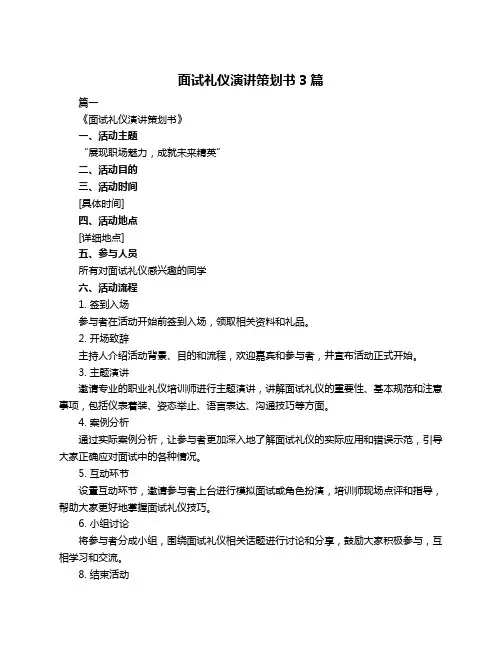 面试礼仪演讲策划书 3 篇

篇一

《面试礼仪演讲策划书》

一、活动主题

“展现职场魅力，成就未来精英”

二、活动目的

三、活动时间

[具体时间]

四、活动地点

[详细地点]

五、参与人员

所有对面试礼仪感兴趣的同学

六、活动流程

1. 签到入场

参与者在活动开始前签到入场，领取相关资料和礼品。

2. 开场致辞

主持人介绍活动背景、目的和流程，欢迎嘉宾和参与者，并宣布活动正式开始。

3. 主题演讲

邀请专业的职业礼仪培训师进行主题演讲，讲解面试礼仪的重要性、基本规范和注意事项，包括仪表着装、姿态举止、语言表达、沟通技巧等方面。

4. 案例分析

通过实际案例分析，让参与者更加深入地了解面试礼仪的实际应用和错误示范，引导大家正确应对面试中的各种情况。

5. 互动环节

设置互动环节，邀请参与者上台进行模拟面试或角色扮演，培训师现场点评和指导，帮助大家更好地掌握面试礼仪技巧。

6. 小组讨论

将参与者分成小组，围绕面试礼仪相关话题进行讨论和分享，鼓励大家积极参与，互相学习和交流。

8. 结束活动